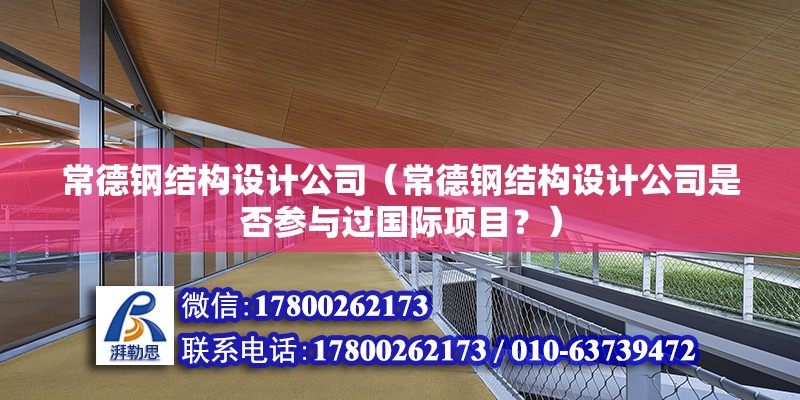 常德钢结构设计公司（常德钢结构设计公司是否参与过国际项目？）

湃勒思

微信：17800262173

联系电话：17800262173 / 010-63739472